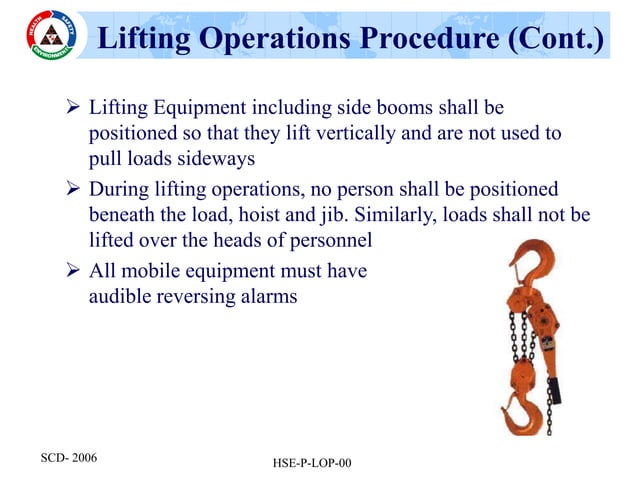 HEALTH SAFETY ENVIRONMENT

Lifting Operations Procedure (Cont.)

➢ Lifting Equipment including side booms shall be positioned so that they lift vertically and are not used to pull loads sideways

➢ During lifting operations, no person shall be positioned beneath the load, hoist and jib. Similarly, loads shall not be lifted over the heads of personnel

➢ All mobile equipment must have audible reversing alarms

SCD- 2006

HSE-P-LOP-00